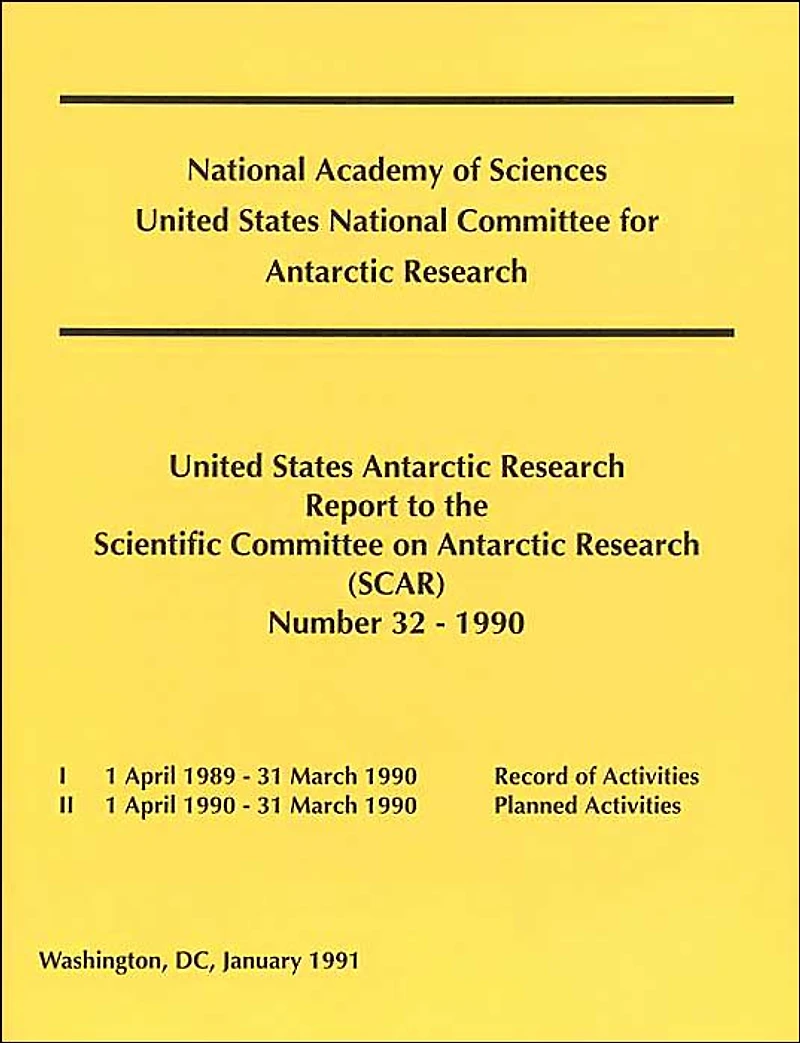 National Academy of Sciences
United States National Committee for
Antarctic Research

United States Antarctic Research
Report to the
Scientific Committee on Antarctic Research
(SCAR)
Number 32 - 1990

I 1 April 1989 - 31 March 1990 Record of Activities
II 1 April 1990 - 31 March 1990 Planned Activities

Washington, DC, January 1991